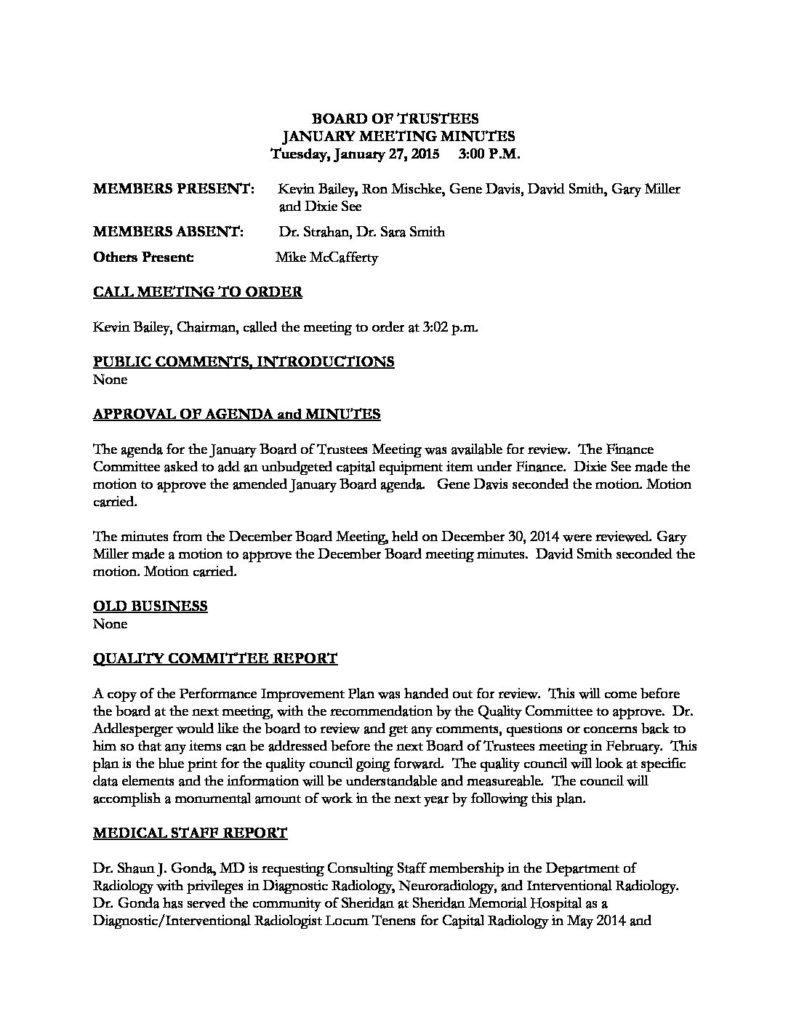 BOARD OF TRUSTEES
JANUARY MEETING MINUTES
Tuesday, January 27, 2015 3:00 P.M.

MEMBERS PRESENT: Kevin Bailey, Ron Mischke, Gene Davis, David Smith, Gary Miller and Dixie See

MEMBERS ABSENT: Dr. Strahan, Dr. Sara Smith

Others Present: Mike McCafferty

CALL MEETING TO ORDER

Kevin Bailey, Chairman, called the meeting to order at 3:02 p.m.

PUBLIC COMMENTS, INTRODUCTIONS
None

APPROVAL OF AGENDA and MINUTES

The agenda for the January Board of Trustees Meeting was available for review. The Finance Committee asked to add an unbudgeted capital equipment item under Finance. Dixie See made the motion to approve the amended January Board agenda. Gene Davis seconded the motion. Motion carried.

The minutes from the December Board Meeting, held on December 30, 2014 were reviewed. Gary Miller made a motion to approve the December Board meeting minutes. David Smith seconded the motion. Motion carried.

OLD BUSINESS
None

QUALITY COMMITTEE REPORT

A copy of the Performance Improvement Plan was handed out for review. This will come before the board at the next meeting, with the recommendation by the Quality Committee to approve. Dr. Addlesperger would like the board to review and get any comments, questions or concerns back to him so that any items can be addressed before the next Board of Trustees meeting in February. This plan is the blue print for the quality council going forward. The quality council will look at specific data elements and the information will be understandable and measureable. The council will accomplish a monumental amount of work in the next year by following this plan.

MEDICAL STAFF REPORT

Dr. Shaun J. Gonda, MD is requesting Consulting Staff membership in the Department of Radiology with privileges in Diagnostic Radiology, Neuroradiology, and Interventional Radiology. Dr. Gonda has served the community of Sheridan at Sheridan Memorial Hospital as a Diagnostic/Interventional Radiologist Locum Tenens for Capital Radiology in May 2014 and